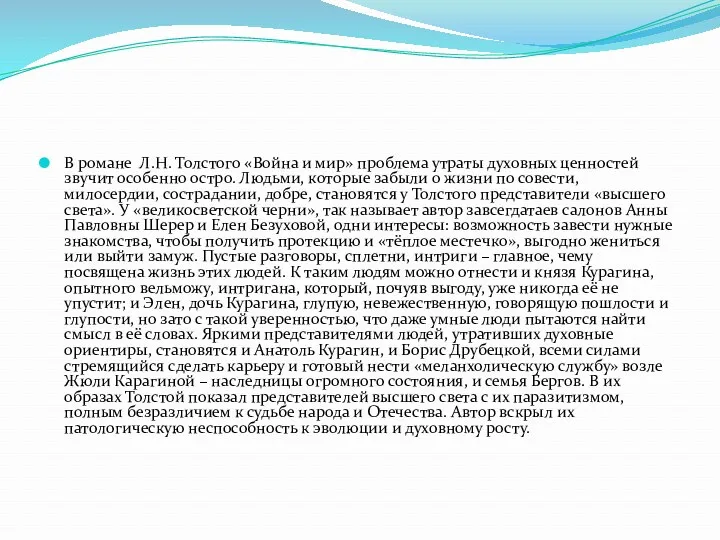 В романе Л.Н. Толстого «Война и мир» проблема утраты духовных ценностей звучит особенно остро. Людьми, которые забыли о жизни по совести, милосердии, сострадании, добре, становятся у Толстого представители «высшего света». У «великосветской черни», так называет автор завсегдатаев салонов Анны Павловны Шерер и Елен Безуховой, одни интересы: возможность завести нужные знакомства, чтобы получить протекцию и «тёплое местечко», выгодно жениться или выйти замуж. Пустые разговоры, сплетни, интриги – главное, чему посвящена жизнь этих людей. К таким людям можно отнести и князя Курагина, опытного вельможу, интригана, который, почуяв выгоду, уже никогда её не упустит; и Элен, дочь Курагина, глупую, невежественную, говорящую пошлости и глупости, но зато с такой уверенностью, что даже умные люди пытаются найти смысл в её словах. Яркими представителями людей, утративших духовные ориентиры, становятся и Анатоль Курагин, и Борис Друбецкой, всеми силами стремящийся сделать карьеру и готовый нести «меланхолическую службу» возле Жюли Карагиной – наследницы огромного состояния, и семья Бергов. В их образах Толстой показал представителей высшего света с их паразитизмом, полным безразличием к судьбе народа и Отечества. Автор вскрыл их патологическую неспособность к эволюции и духовному росту.